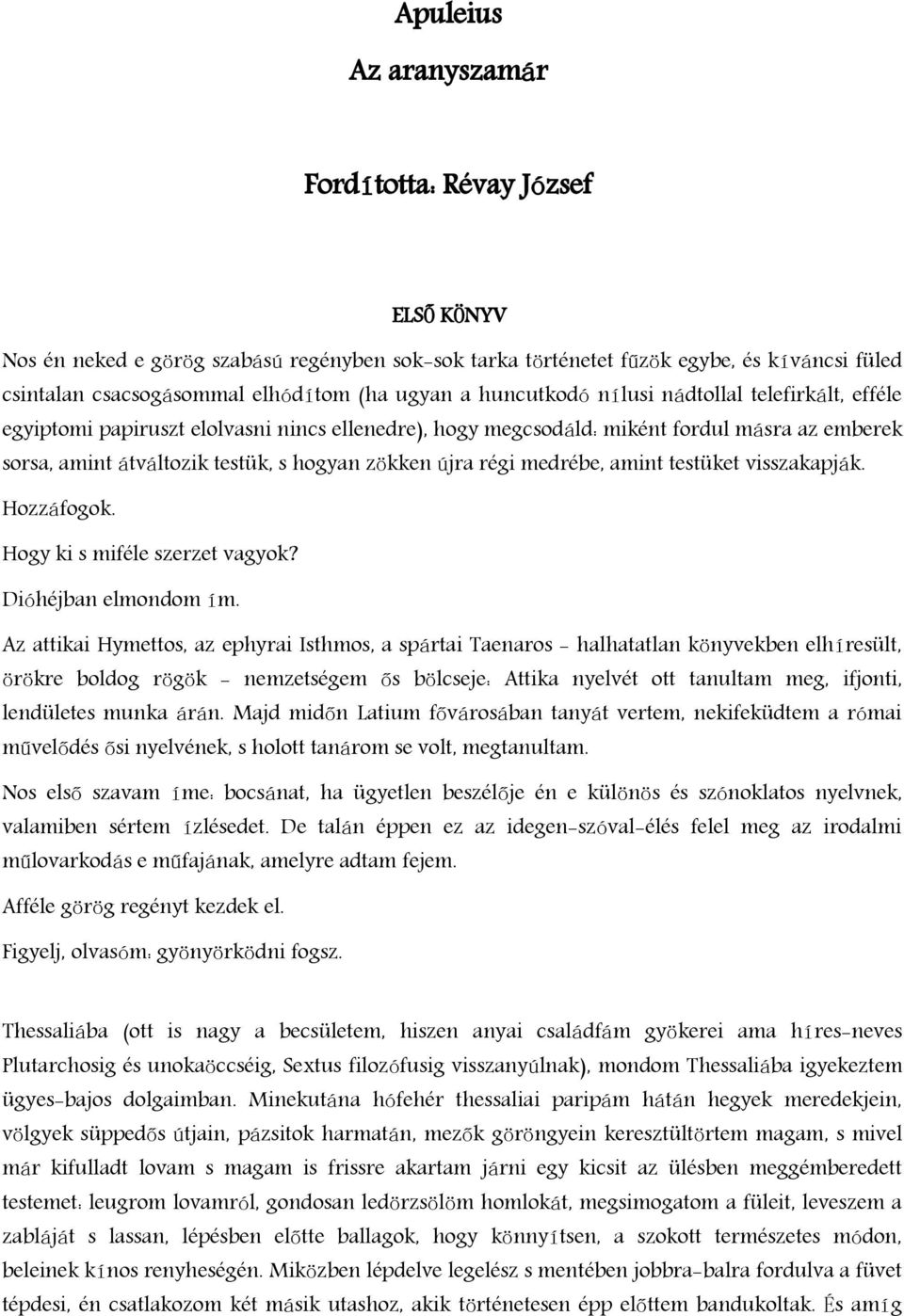 Apuleius

Az aranyszamár

Fordította: Révay József

ELSŐ KÖNYV

Nos én neked e görög szabású regényben sok-sok tarka történetet fűzök egybe, és kíváncsi füled csintalan csacsogásommal elhódítom (ha ugyan a huncutkodó nílusi nádtollal telefirkált, efféle egyiptomi papiruszt elolvasni nincs ellenedre), hogy megcsodáld: miként fordul másra az emberek sorsa, amint átváltozik testük, s hogyan zökken újra régi medrébe, amint testüket visszakapják. Hozzáfogok.

Hogy ki s miféle szerzet vagyok?

Dióhéjban elmondom ím.

Az attikai Hymettos, az ephyrai Isthmos, a spártai Taenaros - halhatatlan könyvekben elhíresült, örökre boldog rögök - nemzetségem ős bölcseje: Attika nyelvét ott tanultam meg, ifjonti, lendületes munka árán. Majd midőn Latium fővárosában tanyát vertem, nekifeküdtem a római művelődés ősi nyelvének, s holott tanárom se volt, megtanultam.

Nos első szavam íme: bocsánat, ha ügyetlen beszélője én e különös és szónoklatos nyelvnek, valamiben sértem ízlésedet. De talán éppen ez az idegen-szóval-élés felel meg az irodalmi műlovarkodás e műfajának, amelyre adtam fejem.

Afféle görög regényt kezdek el.

Figyelj, olvasóm: gyönyörködni fogsz.

Thessaliába (ott is nagy a becsületem, hiszen anyai családfám gyökerei ama híres-neves Plutarchosig és unokaöccséig, Sextus filozófusig visszanyúlnak), mondom Thessaliába igyekeztem ügyes-bajos dolgaimban. Minekutána hófehér thessaliai paripám hátán hegyek meredekjein, völgyek süppedős útjain, pázsitok harmatán, mezők göröngyein keresztültörtem magam, s mivel már kifulladt lovam s magam is frissre akartam járni egy kicsit az ülésben meggémberedett testemet: leugrom lovamról, gondosan ledörzsölöm homlokát, megsimogatom a füleit, leveszem a zabláját s lassan, lépésben előtte ballagok, hogy könnyítsen, a szokott természetes módon, beleinek kínos renyheségén. Miközben lépdelve legelész s mentében jobbra-balra fordulva a füvet tépdesi, én csatlakozom két másik utashoz, akik történetesen épp előttem bandukoltak. És amíg